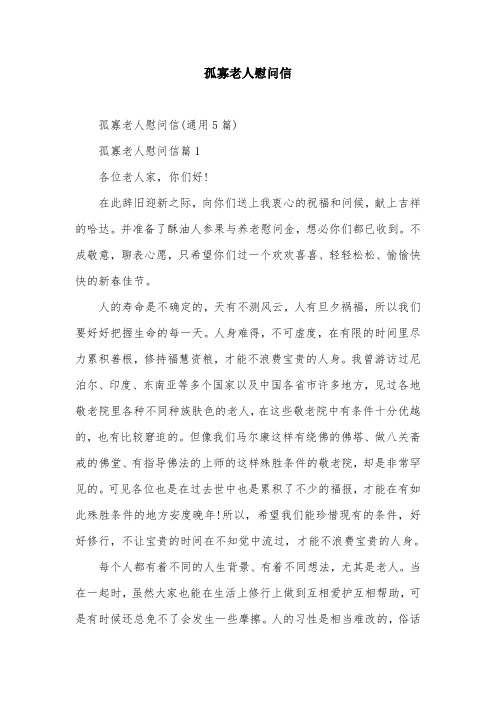 孤寡老人慰问信

孤寡老人慰问信(通用5篇)

孤寡老人慰问信篇1

各位老人家，你们好!

在此辞旧迎新之际，向你们送上我衷心的祝福和问候，献上吉祥的哈达。并准备了酥油人参果与养老慰问金，想必你们都已收到。不成敬意，聊表心愿，只希望你们过一个欢欢喜喜、轻轻松松、愉愉快快的新春佳节。

人的寿命是不确定的，天有不测风云，人有旦夕祸福，所以我们要好好把握生命的每一天。人身难得，不可虚度，在有限的时间里尽力累积善根，修持福慧资粮，才能不浪费宝贵的人身。我曾游访过尼泊尔、印度、东南亚等多个国家以及中国各省市许多地方，见过各地敬老院里各种不同种族肤色的老人，在这些敬老院中有条件十分优越的，也有比较窘迫的。但像我们马尔康这样有绕佛的佛塔、做八关斋戒的佛堂、有指导佛法的上师的这样殊胜条件的敬老院，却是非常罕见的。可见各位也是在过去世中也是累积了不少的福报，才能在有如此殊胜条件的地方安度晚年!所以，希望我们能珍惜现有的条件，好好修行，不让宝贵的时间在不知觉中流过，才能不浪费宝贵的人身。

每个人都有着不同的人生背景、有着不同想法，尤其是老人。当在一起时，虽然大家也能在生活上修行上做到互相爱护互相帮助，可是有时候还总免不了会发生一些摩擦。人的习性是相当难改的，俗话